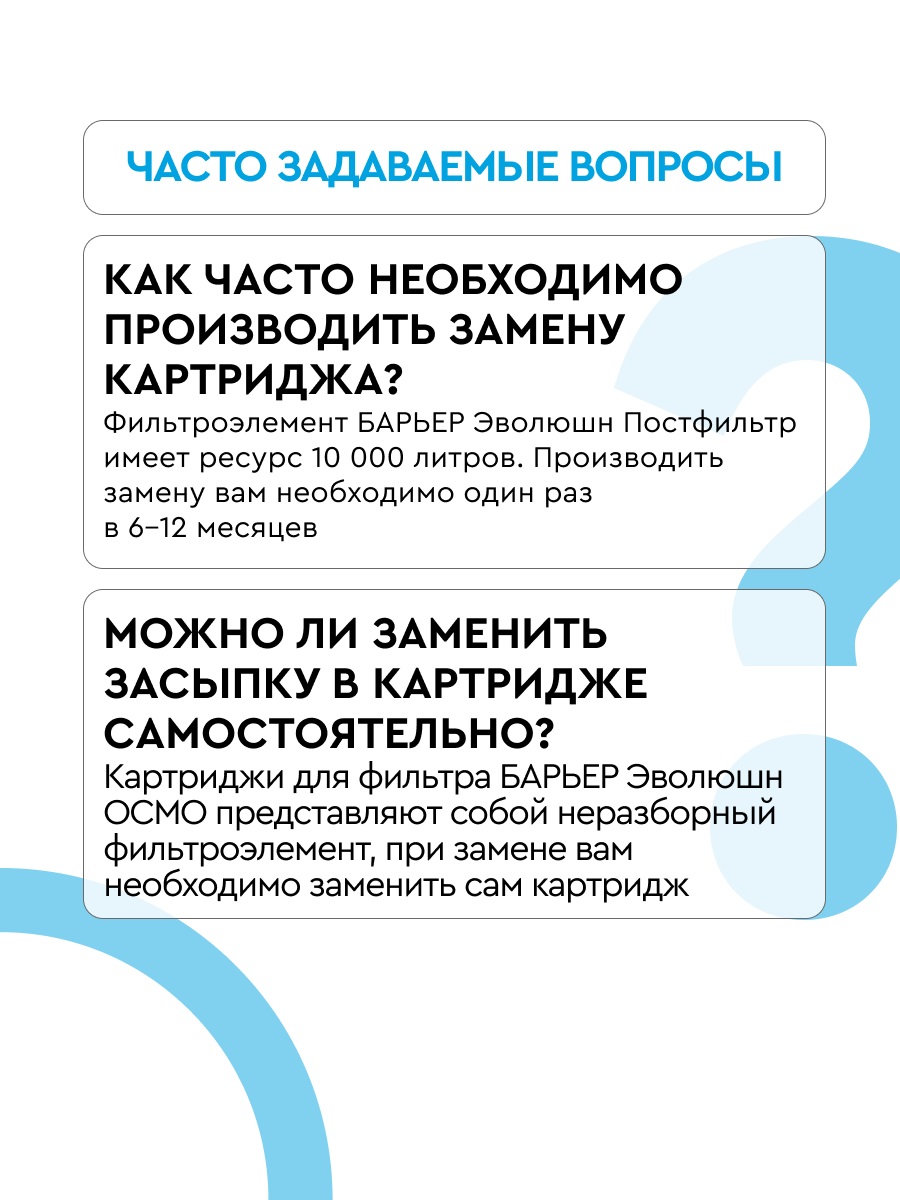 ЧАСТО ЗАДАВАЕМЫЕ ВОПРОСЫ

КАК ЧАСТО НЕОБХОДИМО ПРОИЗВОДИТЬ ЗАМЕНУ КАРТРИДЖА?

Фильтроэлемент БАРЬЕР Эволюшн Постфильтр имеет ресурс 10 000 литров. Производить замену вам необходимо один раз в 6–12 месяцев

МОЖНО ЛИ ЗАМЕНИТЬ ЗАСЫПКУ В КАРТРИДЖЕ САМОСТОЯТЕЛЬНО?

Картриджи для фильтра БАРЬЕР Эволюшн ОСМО представляют собой неразборный фильтроэлемент, при замене вам необходимо заменить сам картридж